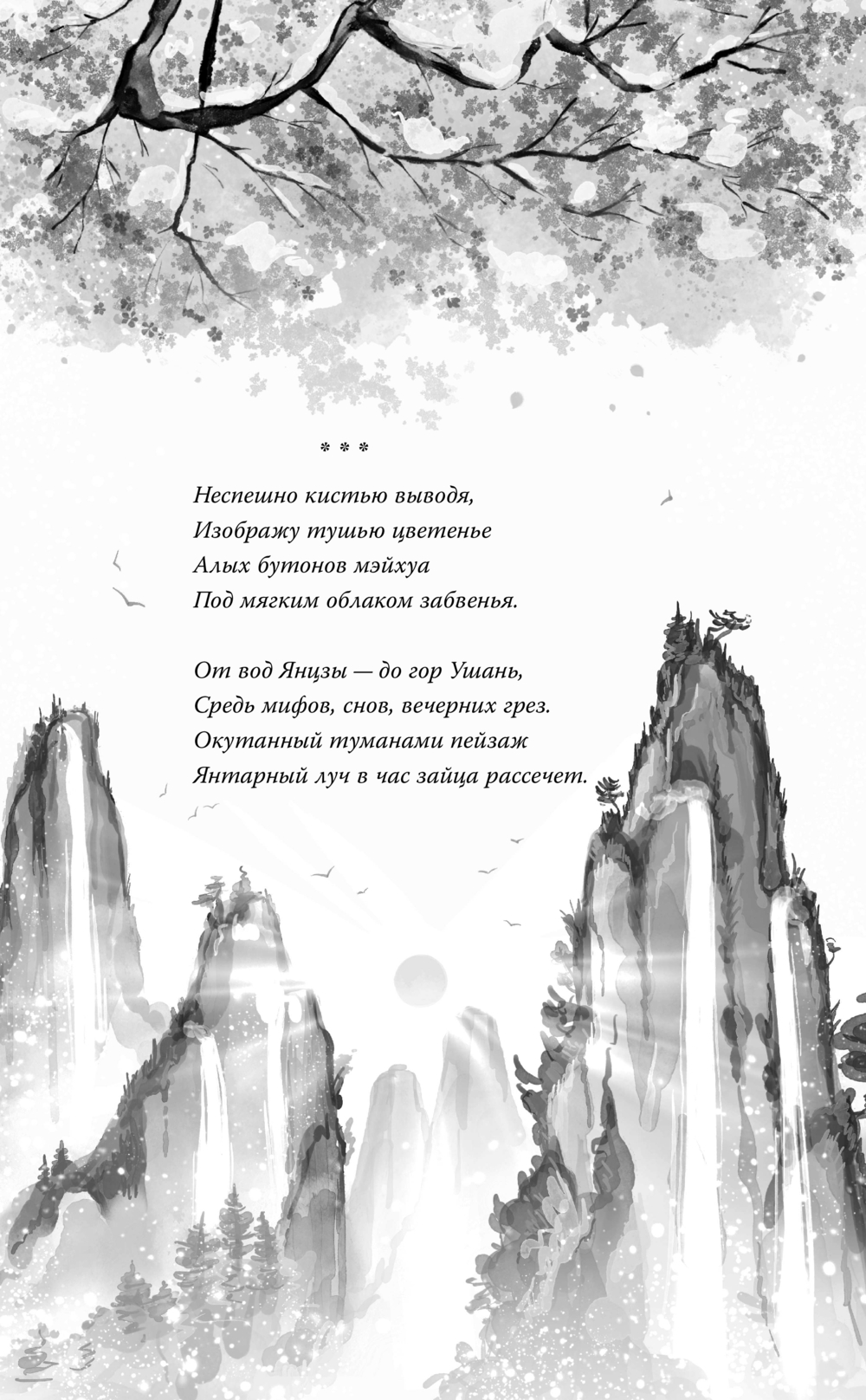 * * *

Неспешно кистью выводя,
Изображу тушью цветенье
Алых бутонов мэйхуа
Под мягким облаком забвенья.

От вод Янцзы — до гор Ушань,
Средь мифов, снов, вечерних грез.
Окутанный туманами пейзаж
Янтарный луч в час зайца рассечет.